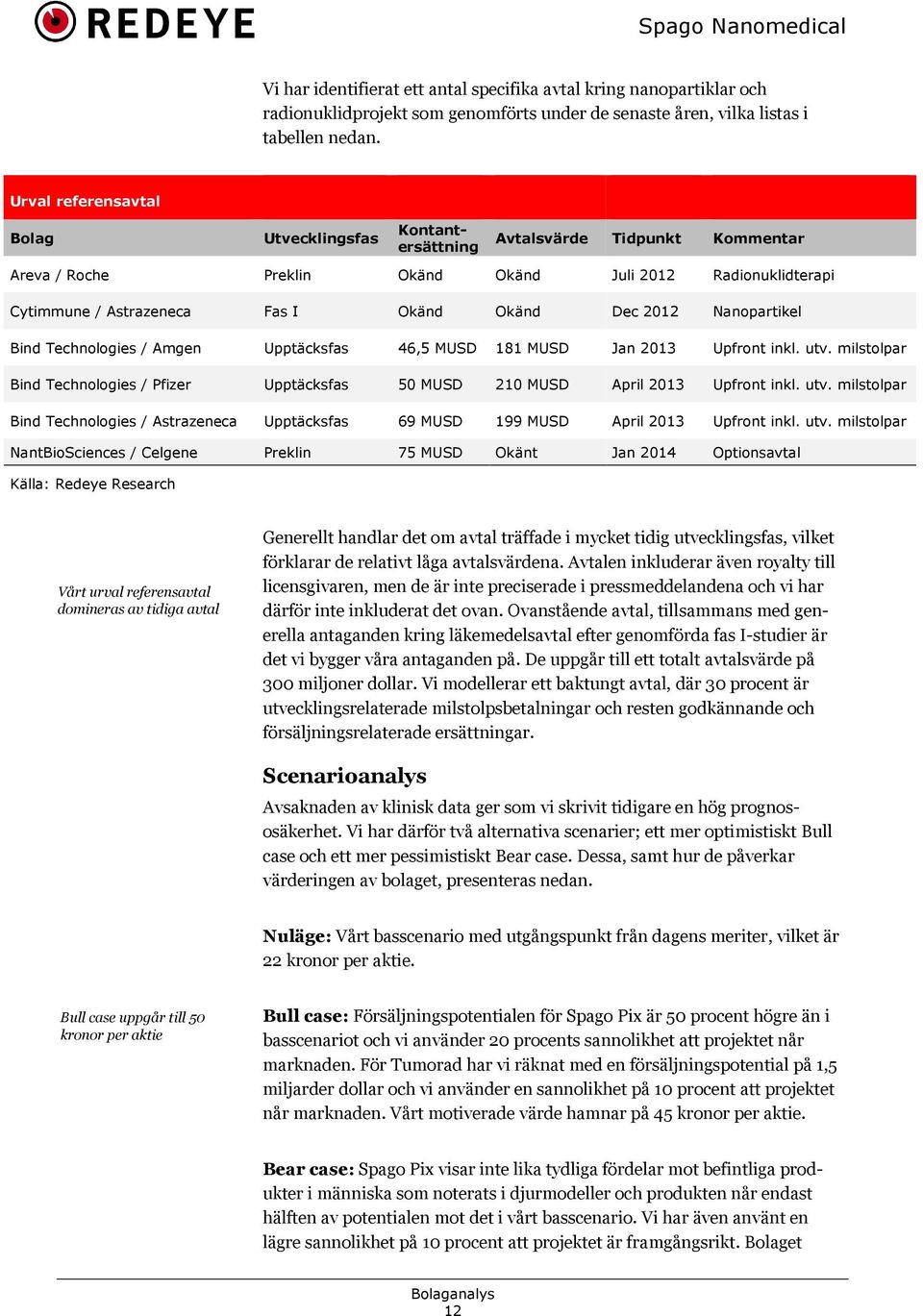 REDEYE

Spago Nanomedical

Vi har identifierat ett antal specifika avtal kring nanopartiklar och radionuklidprojekt som genomförts under de senaste åren, vilka listas i tabellen nedan.

Urval referensavtal

| Bolag | Utvecklingsfas | Kontantersättning | Avtalsvärde | Tidpunkt | Kommentar |
|---|---|---|---|---|---|
| Areva / Roche | Preklin | Okänd | Okänd | Juli 2012 | Radionuklidterapi |
| Cytimmune / Astrazeneca | Fas I | Okänd | Okänd | Dec 2012 | Nanopartikel |
| Bind Technologies / Amgen | Upptäcksfas | 46,5 MUSD | 181 MUSD | Jan 2013 | Upfront inkl. utv. milstolpar |
| Bind Technologies / Pfizer | Upptäcksfas | 50 MUSD | 210 MUSD | April 2013 | Upfront inkl. utv. milstolpar |
| Bind Technologies / Astrazeneca | Upptäcksfas | 69 MUSD | 199 MUSD | April 2013 | Upfront inkl. utv. milstolpar |
| NantBioSciences / Celgene | Preklin | 75 MUSD | Okänt | Jan 2014 | Optionsavtal |

Källa: Redeye Research

Vårt urval referensavtal domineras av tidiga avtal

Generellt handlar det om avtal träffade i mycket tidig utvecklingsfas, vilket förklarar de relativt låga avtalsvärdena. Avtalen inkluderar även royalty till licensgivaren, men de är inte preciserade i pressmeddelandena och vi har därför inte inkluderat det ovan. Ovanstående avtal, tillsammans med generella antaganden kring läkemedelsavtal efter genomförda fas I-studier är det vi bygger våra antaganden på. De uppgår till ett totalt avtalsvärde på 300 miljoner dollar. Vi modellerar ett baktungt avtal, där 30 procent är utvecklingsrelaterade milstolpsbetalningar och resten godkännande och försäljningsrelaterade ersättningar.

Scenarioanalys

Avsaknaden av klinisk data ger som vi skrivit tidigare en hög prognososäkerhet. Vi har därför två alternativa scenarier; ett mer optimistiskt Bull case och ett mer pessimistiskt Bear case. Dessa, samt hur de påverkar värderingen av bolaget, presenteras nedan.

Nuläge: Vårt basscenario med utgångspunkt från dagens meriter, vilket är 22 kronor per aktie.

Bull case uppgår till 50 kronor per aktie

Bull case: Försäljningspotentialen för Spago Pix är 50 procent högre än i basscenariot och vi använder 20 procents sannolikhet att projektet når marknaden. För Tumorad har vi räknat med en försäljningspotential på 1,5 miljarder dollar och vi använder en sannolikhet på 10 procent att projektet når marknaden. Vårt motiverade värde hamnar på 45 kronor per aktie.

Bear case: Spago Pix visar inte lika tydliga fördelar mot befintliga produkter i människa som noterats i djurmodeller och produkten når endast hälften av potentialen mot det i vårt basscenario. Vi har även använt en lägre sannolikhet på 10 procent att projektet är framgångsrikt. Bolaget

Bolaganalys
12